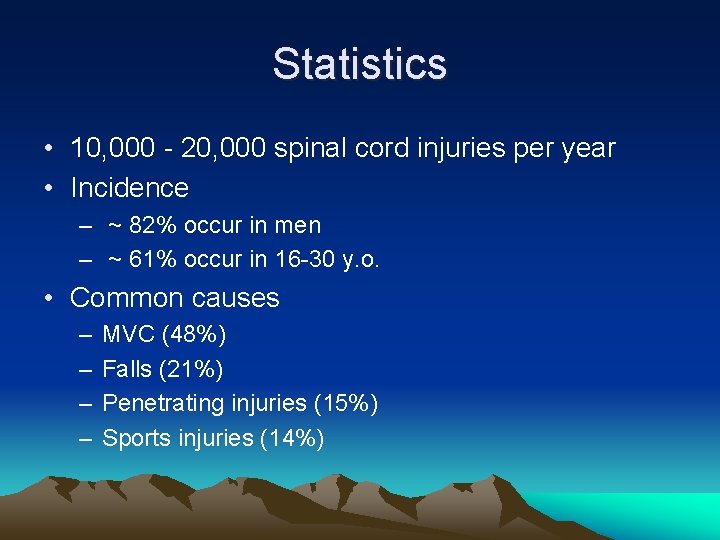 Statistics

• 10,000 - 20,000 spinal cord injuries per year
• Incidence
– ~ 82% occur in men
– ~ 61% occur in 16-30 y.o.
• Common causes
– MVC (48%)
– Falls (21%)
– Penetrating injuries (15%)
– Sports injuries (14%)